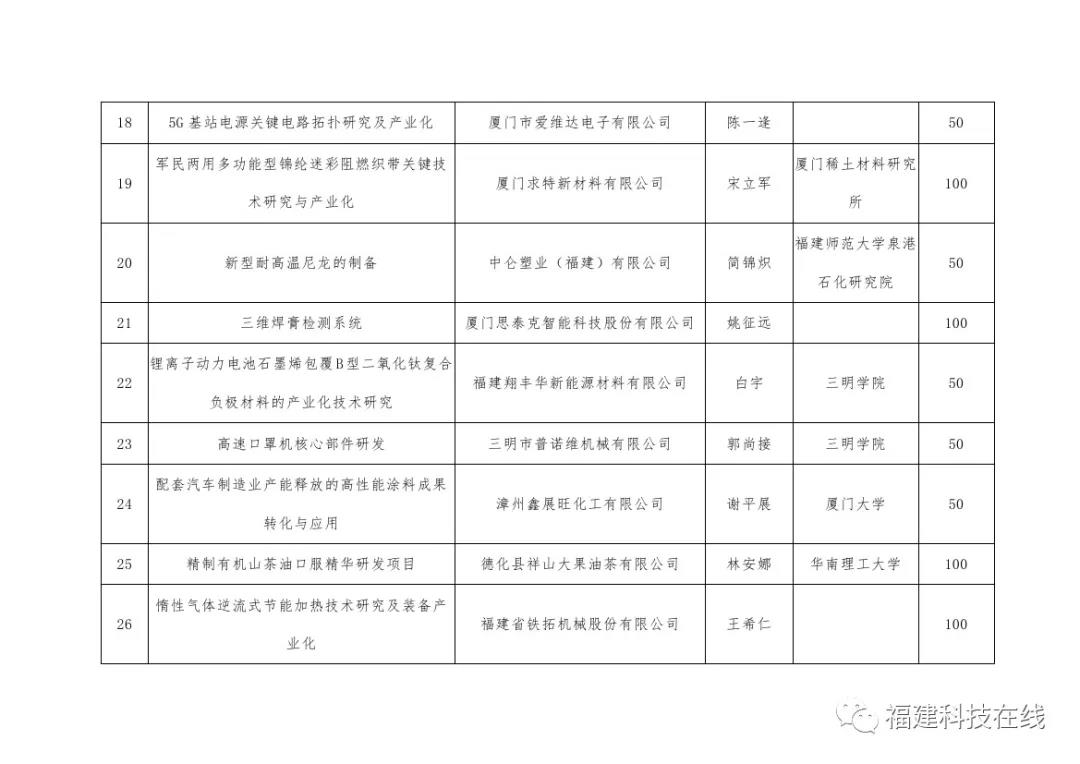 | 18 | 5G基站电源关键电路拓扑研究及产业化 | 厦门市爱维达电子有限公司 | 陈一逢 | | 50 |
|---|---|---|---|---|---|
| 19 | 军民两用多功能型锦纶迷彩阻燃织带关键技术研究与产业化 | 厦门求特新材料有限公司 | 宋立军 | 厦门稀土材料研究所 | 100 |
| 20 | 新型耐高温尼龙的制备 | 中仑塑业（福建）有限公司 | 简锦炽 | 福建师范大学泉港石化研究院 | 50 |
| 21 | 三维焊膏检测系统 | 厦门思泰克智能科技股份有限公司 | 姚征远 | | 100 |
| 22 | 锂离子动力电池石墨烯包覆B型二氧化钛复合负极材料的产业化技术研究 | 福建翔丰华新能源材料有限公司 | 白宇 | 三明学院 | 50 |
| 23 | 高速口罩机核心部件研发 | 三明市普诺维机械有限公司 | 郭尚接 | 三明学院 | 50 |
| 24 | 配套汽车制造业产能释放的高性能涂料成果转化与应用 | 漳州鑫展旺化工有限公司 | 谢平展 | 厦门大学 | 50 |
| 25 | 精制有机山茶油口服精华研发项目 | 德化县祥山大果油茶有限公司 | 林安娜 | 华南理工大学 | 100 |
| 26 | 惰性气体逆流式节能加热技术研究及装备产业化 | 福建省铁拓机械股份有限公司 | 王希仁 | | 100 |

福建科技在线